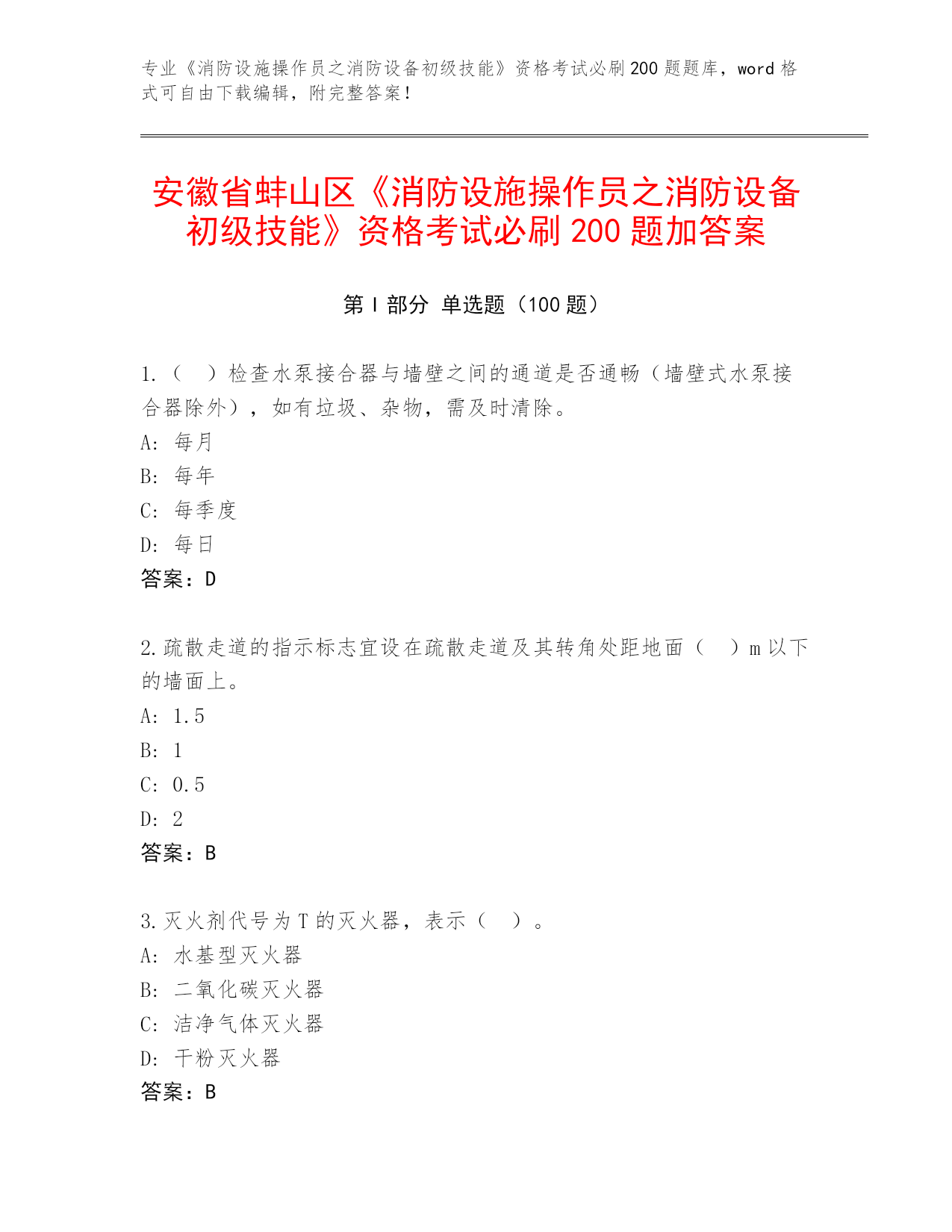 专业《消防设施操作员之消防设备初级技能》资格考试必刷200题题库，word格式可自由下载编辑，附完整答案！

安徽省蚌山区《消防设施操作员之消防设备初级技能》资格考试必刷200题加答案

第I部分 单选题（100题）

1.（　）检查水泵接合器与墙壁之间的通道是否通畅（墙壁式水泵接合器除外），如有垃圾、杂物，需及时清除。
A: 每月
B: 每年
C: 每季度
D: 每日
答案：D

2.疏散走道的指示标志宜设在疏散走道及其转角处距地面（　）m以下的墙面上。
A: 1.5
B: 1
C: 0.5
D: 2
答案：B

3.灭火剂代号为T的灭火器，表示（　）。
A: 水基型灭火器
B: 二氧化碳灭火器
C: 洁净气体灭火器
D: 干粉灭火器
答案：B